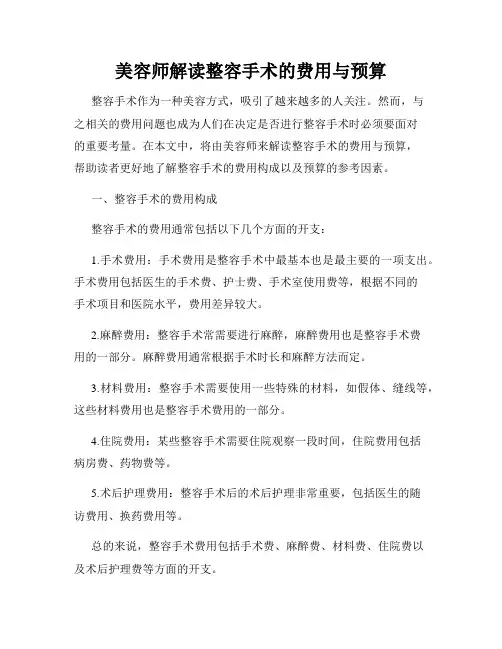 美容师解读整容手术的费用与预算

整容手术作为一种美容方式，吸引了越来越多的人关注。然而，与之相关的费用问题也成为人们在决定是否进行整容手术时必须要面对的重要考量。在本文中，将由美容师来解读整容手术的费用与预算，帮助读者更好地了解整容手术的费用构成以及预算的参考因素。

一、整容手术的费用构成

整容手术的费用通常包括以下几个方面的开支：

1.手术费用：手术费用是整容手术中最基本也是最主要的一项支出。手术费用包括医生的手术费、护士费、手术室使用费等，根据不同的手术项目和医院水平，费用差异较大。

2.麻醉费用：整容手术常需要进行麻醉，麻醉费用也是整容手术费用的一部分。麻醉费用通常根据手术时长和麻醉方法而定。

3.材料费用：整容手术需要使用一些特殊的材料，如假体、缝线等，这些材料费用也是整容手术费用的一部分。

4.住院费用：某些整容手术需要住院观察一段时间，住院费用包括病房费、药物费等。

5.术后护理费用：整容手术后的术后护理非常重要，包括医生的随访费用、换药费用等。

总的来说，整容手术费用包括手术费、麻醉费、材料费、住院费以及术后护理费等方面的开支。